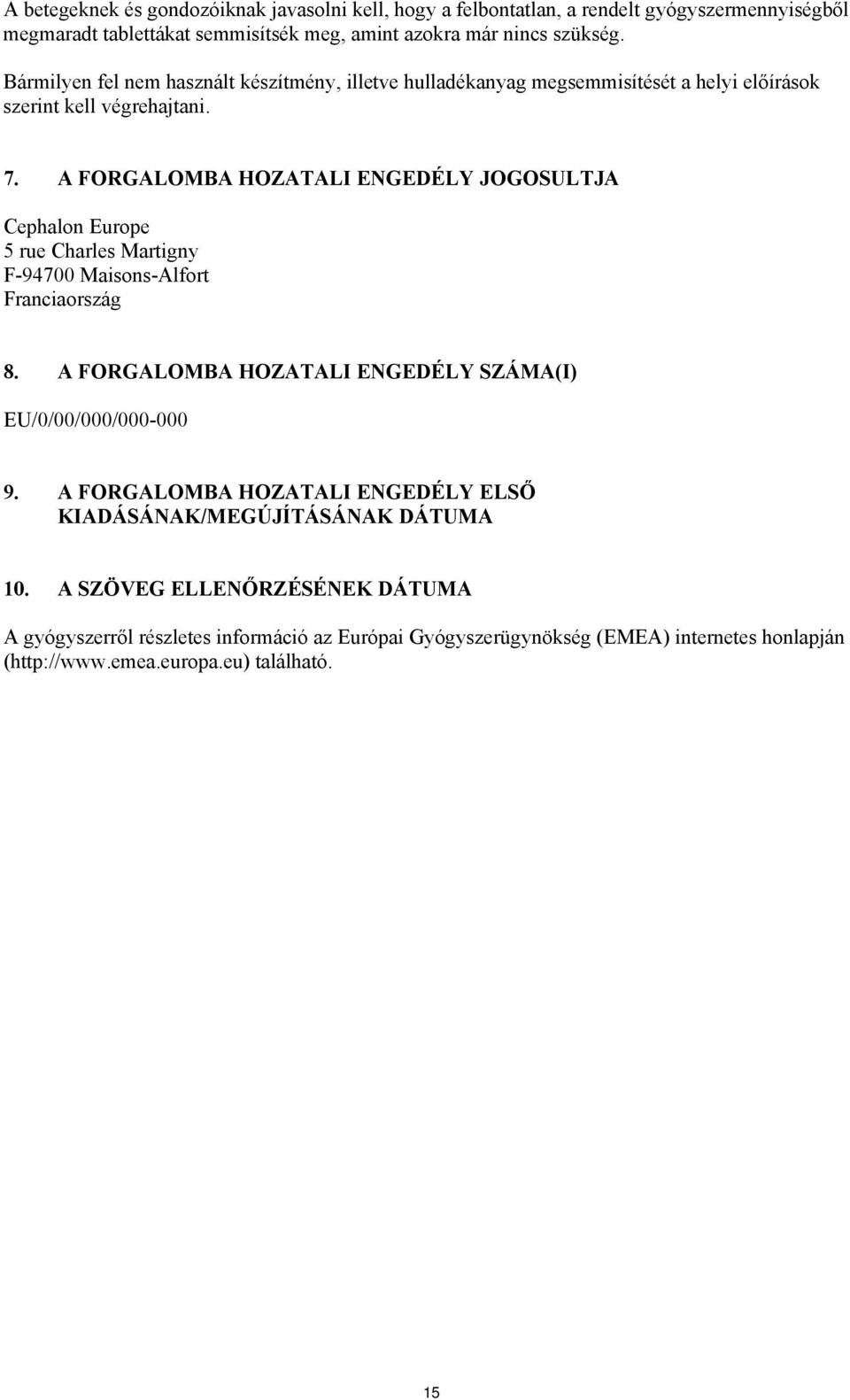 A betegeknek és gondozóiknak javasolni kell, hogy a felbontatlan, a rendelt gyógyszermennyiségből megmaradt tablettákat semmisítsék meg, amint azokra már nincs szükség.

Bármilyen fel nem használt készítmény, illetve hulladékanyag megsemmisítését a helyi előírások szerint kell végrehajtani.

7. A FORGALOMBA HOZATALI ENGEDÉLY JOGOSULTJA

Cephalon Europe
5 rue Charles Martigny
F-94700 Maisons-Alfort
Franciaország

8. A FORGALOMBA HOZATALI ENGEDÉLY SZÁMA(I)

EU/0/00/000/000-000

9. A FORGALOMBA HOZATALI ENGEDÉLY ELSŐ KIADÁSÁNAK/MEGÚJÍTÁSÁNAK DÁTUMA

10. A SZÖVEG ELLENŐRZÉSÉNEK DÁTUMA

A gyógyszerről részletes információ az Európai Gyógyszerügynökség (EMEA) internetes honlapján (http://www.emea.europa.eu) található.

15